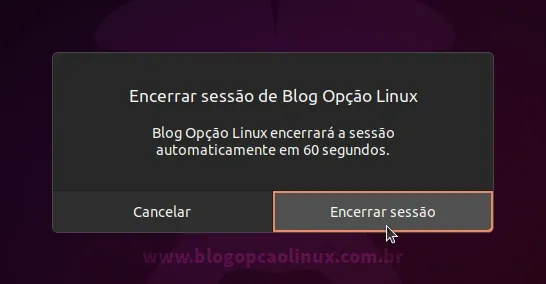 Encerrar sessão de Blog Opção Linux

Blog Opção Linux encerrará a sessão automaticamente em 60 segundos.

Cancelar

Encerrar sessão

www.blogopcaolinux.com.br